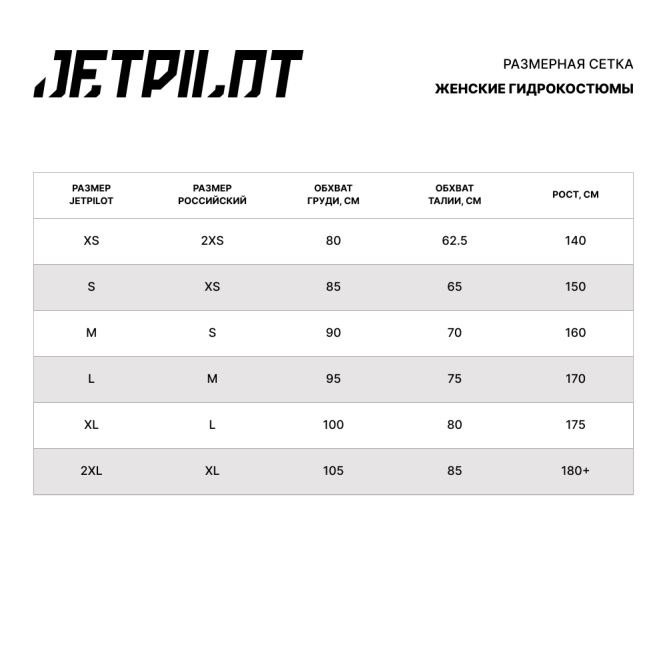 JETPILOT

РАЗМЕРНАЯ СЕТКА
ЖЕНСКИЕ ГИДРОКОСТЮМЫ

| РАЗМЕР JETPILOT | РАЗМЕР РОССИЙСКИЙ | ОБХВАТ ГРУДИ, СМ | ОБХВАТ ТАЛИИ, СМ | РОСТ, СМ |
|---|---|---|---|---|
| XS | 2XS | 80 | 62.5 | 140 |
| S | XS | 85 | 65 | 150 |
| M | S | 90 | 70 | 160 |
| L | M | 95 | 75 | 170 |
| XL | L | 100 | 80 | 175 |
| 2XL | XL | 105 | 85 | 180+ |